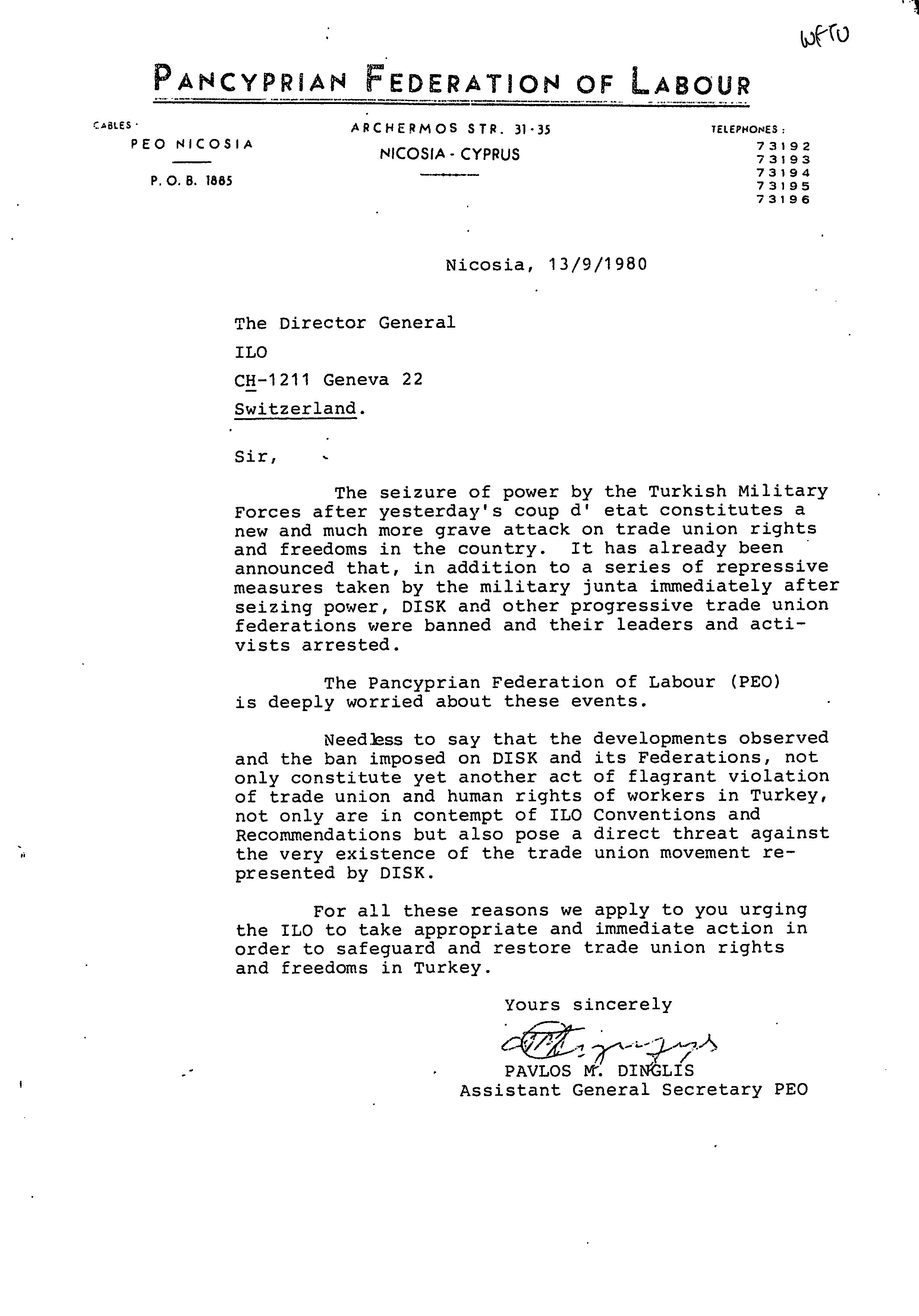 WFTU

PANCYPRIAN FEDERATION OF LABOUR

CABLES:
PEO NICOSIA
P. O. B. 1885

ARCHERMOS STR. 31-35
NICOSIA - CYPRUS

TELEPHONES:
73192
73193
73194
73195
73196

Nicosia, 13/9/1980

The Director General
ILO
CH-1211 Geneva 22
Switzerland.

Sir,

The seizure of power by the Turkish Military Forces after yesterday's coup d' etat constitutes a new and much more grave attack on trade union rights and freedoms in the country. It has already been announced that, in addition to a series of repressive measures taken by the military junta immediately after seizing power, DISK and other progressive trade union federations were banned and their leaders and activists arrested.

The Pancyprian Federation of Labour (PEO) is deeply worried about these events.

Needless to say that the developments observed and the ban imposed on DISK and its Federations, not only constitute yet another act of flagrant violation of trade union and human rights of workers in Turkey, not only are in contempt of ILO Conventions and Recommendations but also pose a direct threat against the very existence of the trade union movement represented by DISK.

For all these reasons we apply to you urging the ILO to take appropriate and immediate action in order to safeguard and restore trade union rights and freedoms in Turkey.

Yours sincerely

PAVLOS M. DINGLIS
Assistant General Secretary PEO